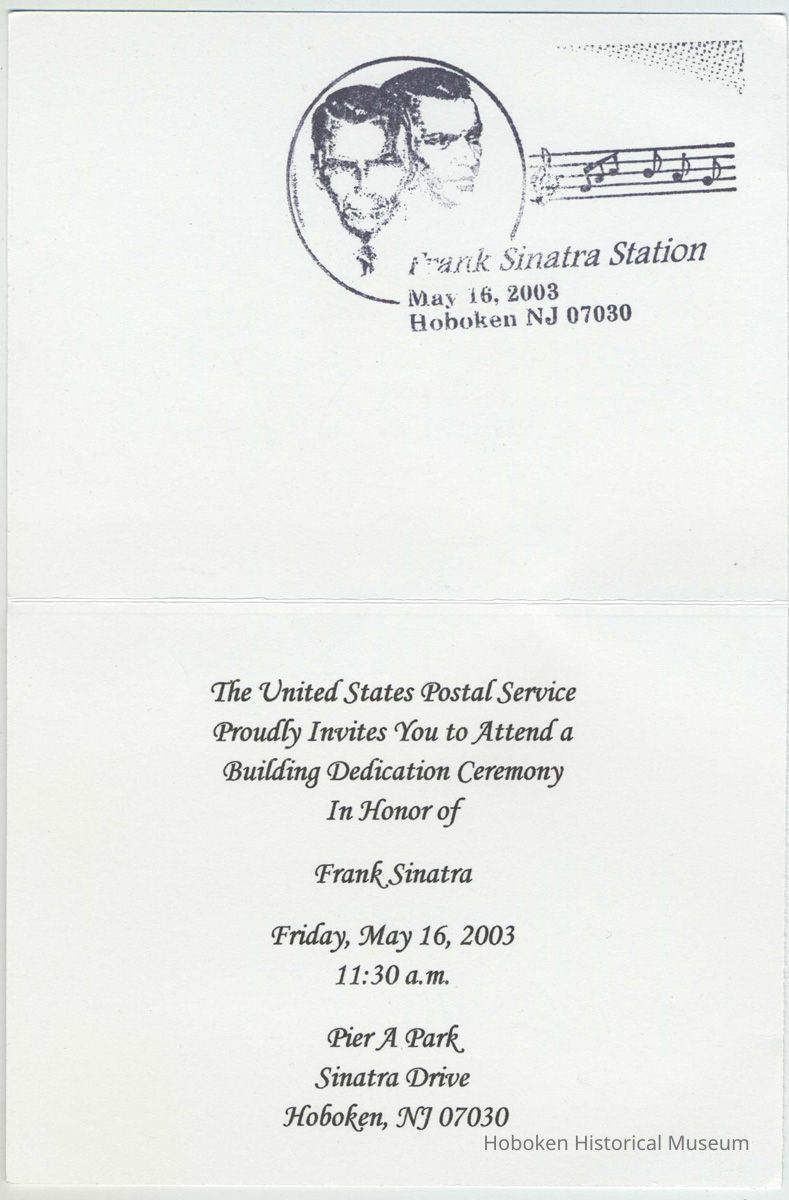 Frank Sinatra Station
May 16, 2003
Hoboken NJ 07030

The United States Postal Service
Proudly Invites You to Attend a
Building Dedication Ceremony
In Honor of

Frank Sinatra

Friday, May 16, 2003
11:30 a.m.

Pier A Park
Sinatra Drive
Hoboken, NJ 07030

Hoboken Historical Museum